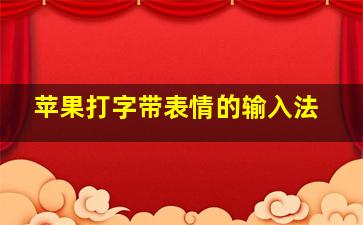 苹果打字带表情的输入法